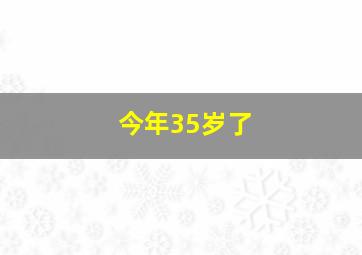 今年35岁了